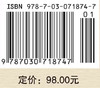 ISBN 978-7-03-071874-7

01

9 787030 718747

定价：98.00元